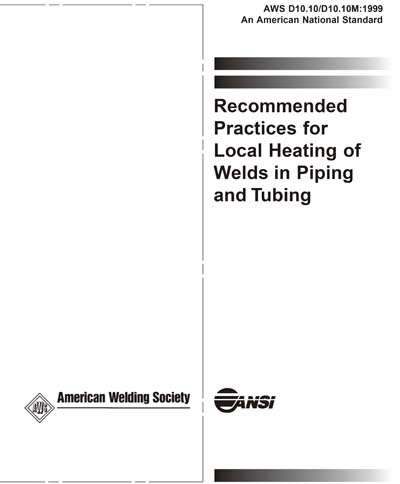 AWS D10.10/D10.10M:1999
An American National Standard

Recommended Practices for Local Heating of Welds in Piping and Tubing

AWS American Welding Society

ANSI